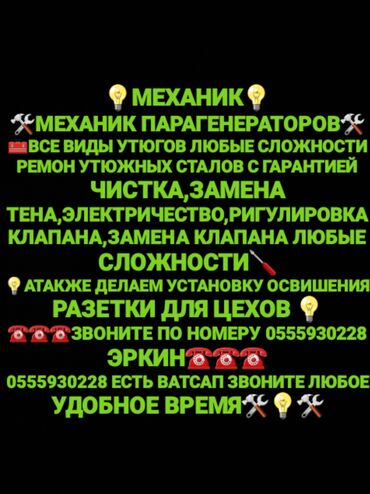 МЕХАНИК
МЕХАНИК ПАРАГЕНЕРАТОРОВ
ВСЕ ВИДЫ УТЮГОВ ЛЮБЫЕ СЛОЖНОСТИ
РЕМОН УТЮЖНЫХ СТАЛОВ С ГАРАНТИЕЙ
ЧИСТКА,ЗАМЕНА
ТЕНА,ЭЛЕКТРИЧЕСТВО,РИГУЛИРОВКА
КЛАПАНА,ЗАМЕНА КЛАПАНА ЛЮБЫЕ
СЛОЖНОСТИ
АТАКЖЕ ДЕЛАЕМ УСТАНОВКУ ОСВИШЕНИЯ
РАЗЕТКИ ДЛЯ ЦЕХОВ
ЗВОНИТЕ ПО НОМЕРУ 0555930228
ЭРКИН
0555930228 ЕСТЬ ВАТСАП ЗВОНИТЕ ЛЮБОЕ
УДОБНОЕ ВРЕМЯ